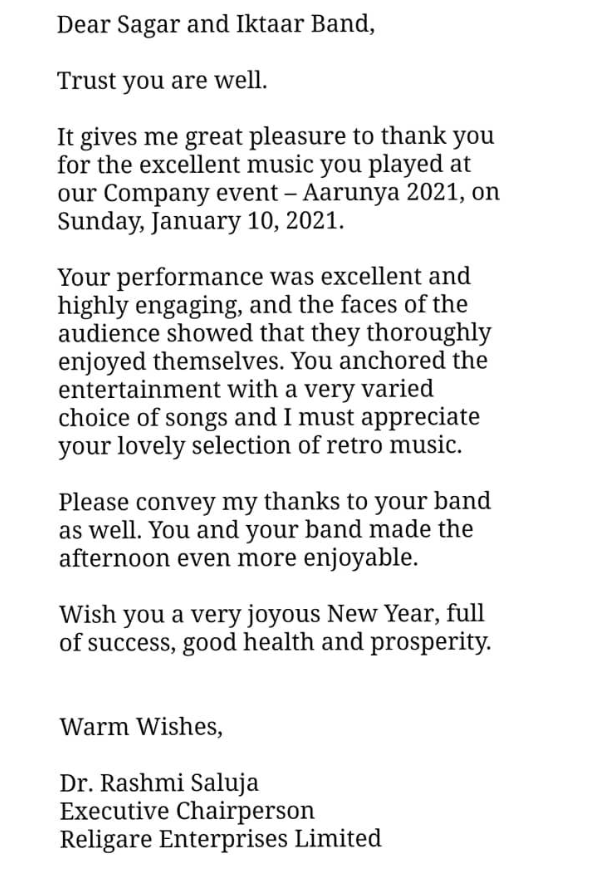 Dear Sagar and Iktaar Band,

Trust you are well.

It gives me great pleasure to thank you for the excellent music you played at our Company event – Aarunya 2021, on Sunday, January 10, 2021.

Your performance was excellent and highly engaging, and the faces of the audience showed that they thoroughly enjoyed themselves. You anchored the entertainment with a very varied choice of songs and I must appreciate your lovely selection of retro music.

Please convey my thanks to your band as well. You and your band made the afternoon even more enjoyable.

Wish you a very joyous New Year, full of success, good health and prosperity.

Warm Wishes,

Dr. Rashmi Saluja
Executive Chairperson
Religare Enterprises Limited